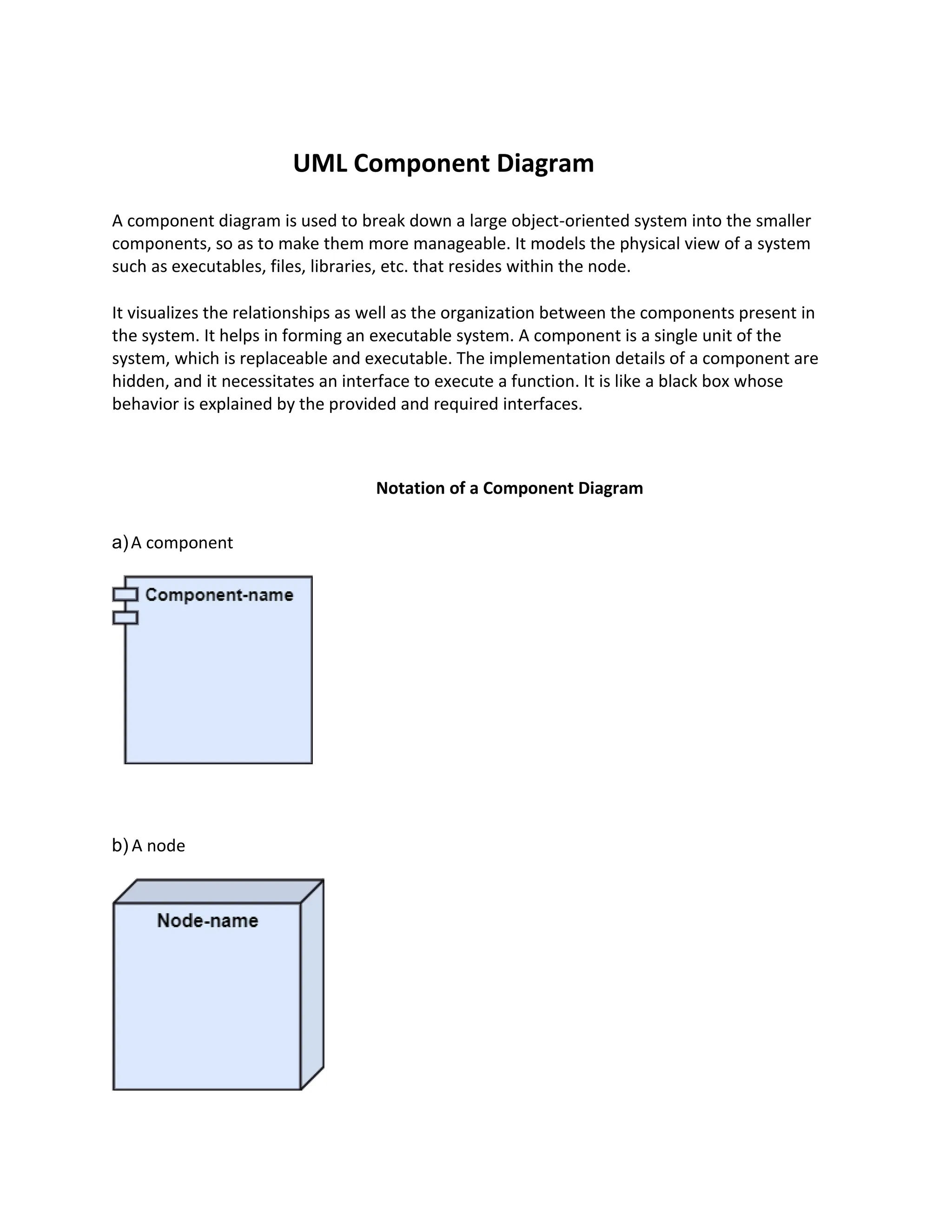 UML Component Diagram

A component diagram is used to break down a large object-oriented system into the smaller components, so as to make them more manageable. It models the physical view of a system such as executables, files, libraries, etc. that resides within the node.

It visualizes the relationships as well as the organization between the components present in the system. It helps in forming an executable system. A component is a single unit of the system, which is replaceable and executable. The implementation details of a component are hidden, and it necessitates an interface to execute a function. It is like a black box whose behavior is explained by the provided and required interfaces.

Notation of a Component Diagram

a) A component

Component-name

b) A node

Node-name